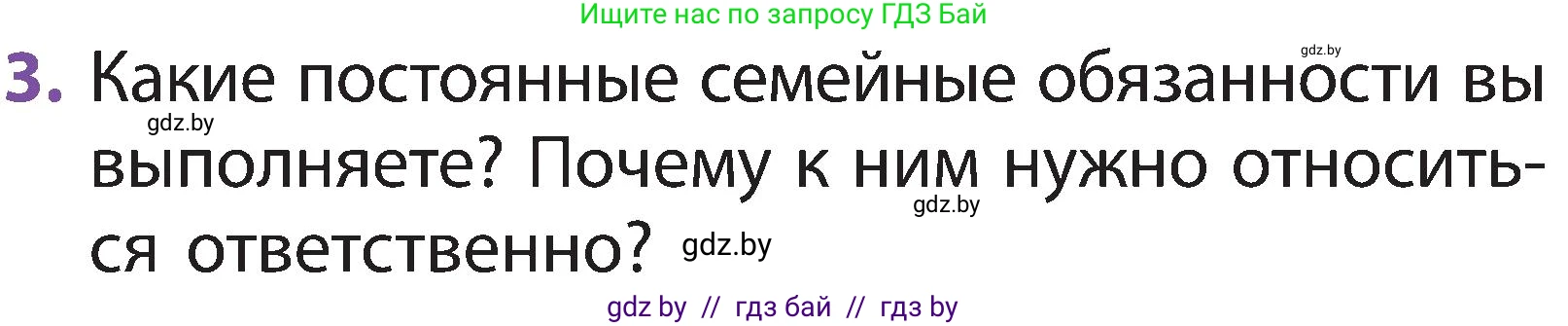 Ищите нас по запросу ГДЗ Бай

gdz.by

3. Какие постоянные семейные обязанности вы выполняете? Почему к ним нужно относиться ответственно?

gdz.by

gdz.by

gdz.by

gdz by // гдз бай // гдз by